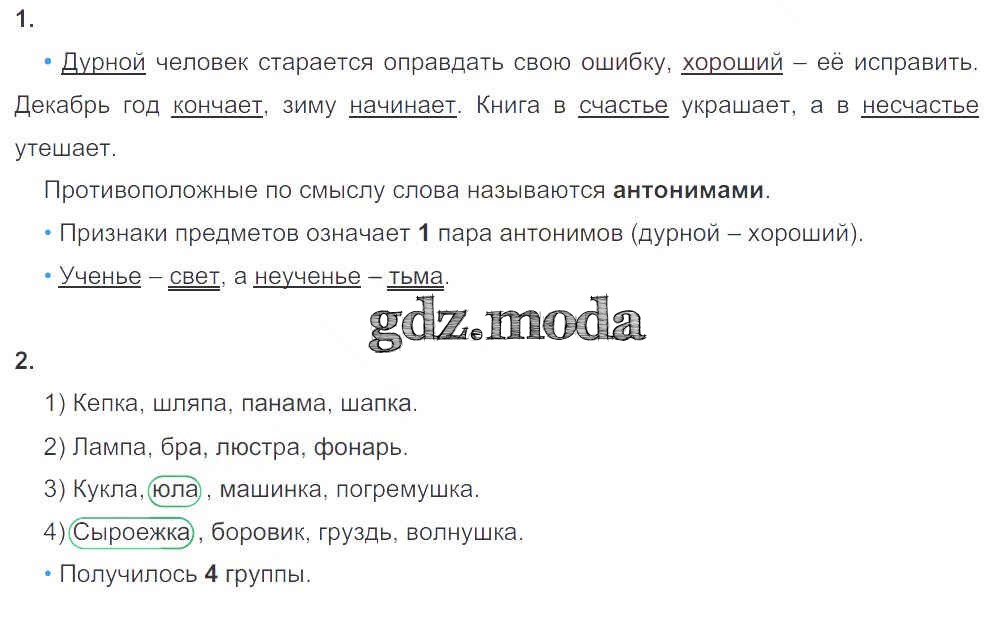 1.

• Дурной человек старается оправдать свою ошибку, хороший – её исправить. Декабрь год кончает, зиму начинает. Книга в счастье украшает, а в несчастье утешает.

Противоположные по смыслу слова называются антонимами.

• Признаки предметов означает 1 пара антонимов (дурной – хороший).

• Ученье – свет, а неученье – тьма.

2.

1) Кепка, шляпа, панама, шапка.

2) Лампа, бра, люстра, фонарь.

3) Кукла, юла, машинка, погремушка.

4) Сыроежка, боровик, груздь, волнушка.

• Получилось 4 группы.

gdz.moda